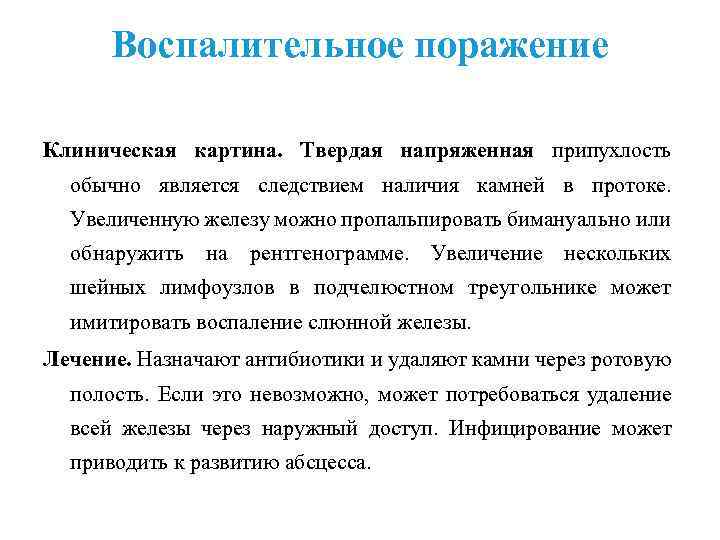 Воспалительное поражение

Клиническая картина. Твердая напряженная припухлость обычно является следствием наличия камней в протоке. Увеличенную железу можно пропальпировать бимануально или обнаружить на рентгенограмме. Увеличение нескольких шейных лимфоузлов в подчелюстном треугольнике может имитировать воспаление слюнной железы.

Лечение. Назначают антибиотики и удаляют камни через ротовую полость. Если это невозможно, может потребоваться удаление всей железы через наружный доступ. Инфицирование может приводить к развитию абсцесса.